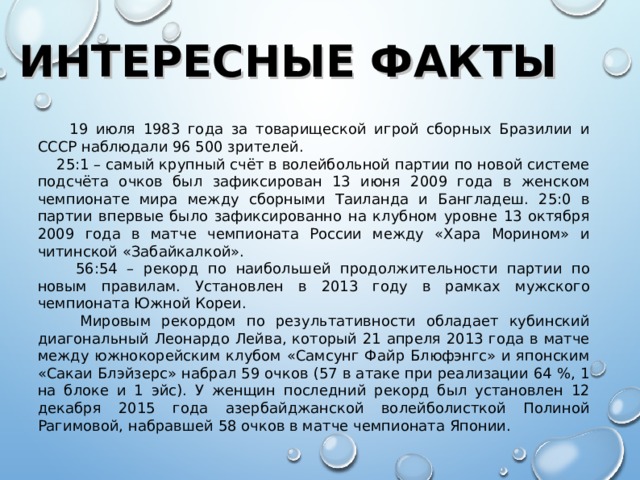 ИНТЕРЕСНЫЕ ФАКТЫ

19 июля 1983 года за товарищеской игрой сборных Бразилии и СССР наблюдали 96 500 зрителей.

25:1 – самый крупный счёт в волейбольной партии по новой системе подсчёта очков был зафиксирован 13 июня 2009 года в женском чемпионате мира между сборными Таиланда и Бангладеш. 25:0 в партии впервые было зафиксированно на клубном уровне 13 октября 2009 года в матче чемпионата России между «Хара Морином» и читинской «Забайкалкой».

56:54 – рекорд по наибольшей продолжительности партии по новым правилам. Установлен в 2013 году в рамках мужского чемпионата Южной Кореи.

Мировым рекордом по результативности обладает кубинский диагональный Леонардо Лейва, который 21 апреля 2013 года в матче между южнокорейским клубом «Самсунг Файр Блюфэнгс» и японским «Сакаи Блэйзерс» набрал 59 очков (57 в атаке при реализации 64 %, 1 на блоке и 1 эйс). У женщин последний рекорд был установлен 12 декабря 2015 года азербайджанской волейболисткой Полиной Рагимовой, набравшей 58 очков в матче чемпионата Японии.